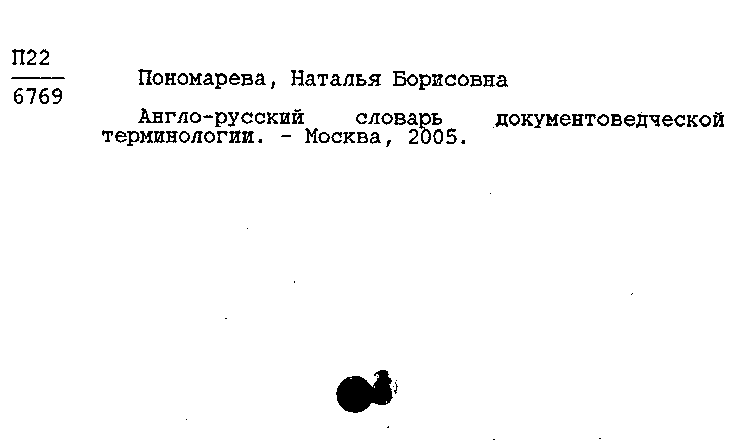 П22
6769

Пономарева, Наталья Борисовна

Англо-русский словарь документоведческой терминологии. - Москва, 2005.